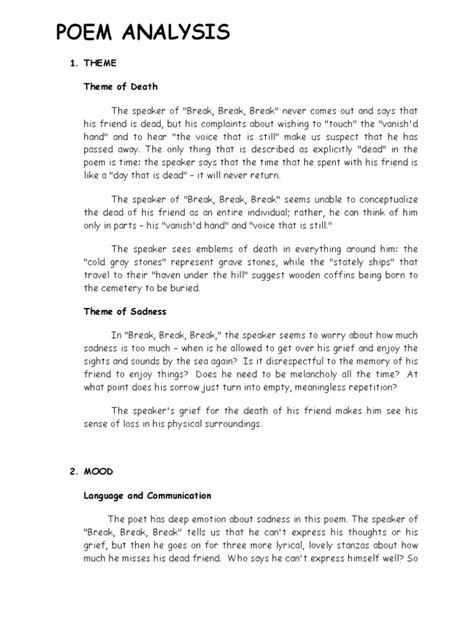 POEM ANALYSIS

1. THEME

Theme of Death

The speaker of "Break, Break, Break" never comes out and says that his friend is dead, but his complaints about wishing to "touch" the "vanish'd hand" and to hear "the voice that is still" make us suspect that he has passed away. The only thing that is described as explicitly "dead" in the poem is time: the speaker says that the time that he spent with his friend is like a "day that is dead" – it will never return.

The speaker of "Break, Break, Break" seems unable to conceptualize the dead of his friend as an entire individual; rather, he can think of him only in parts – his "vanish'd hand" and "voice that is still."

The speaker sees emblems of death in everything around him: the "cold gray stones" represent grave stones, while the "stately ships" that travel to their "haven under the hill" suggest wooden coffins being born to the cemetery to be buried.

Theme of Sadness

In "Break, Break, Break," the speaker seems to worry about how much sadness is too much – when is he allowed to get over his grief and enjoy the sights and sounds by the sea again? Is it disrespectful to the memory of his friend to enjoy things? Does he need to be melancholy all the time? At what point does his sorrow just turn into empty, meaningless repetition?

The speaker's grief for the death of his friend makes him see his sense of loss in his physical surroundings.

2. MOOD

Language and Communication

The poet has deep emotion about sadness in this poem. The speaker of "Break, Break, Break" tells us that he can't express his thoughts or his grief, but then he goes on for three more lyrical, lovely stanzas about how much he misses his dead friend. Who says he can't express himself well? So